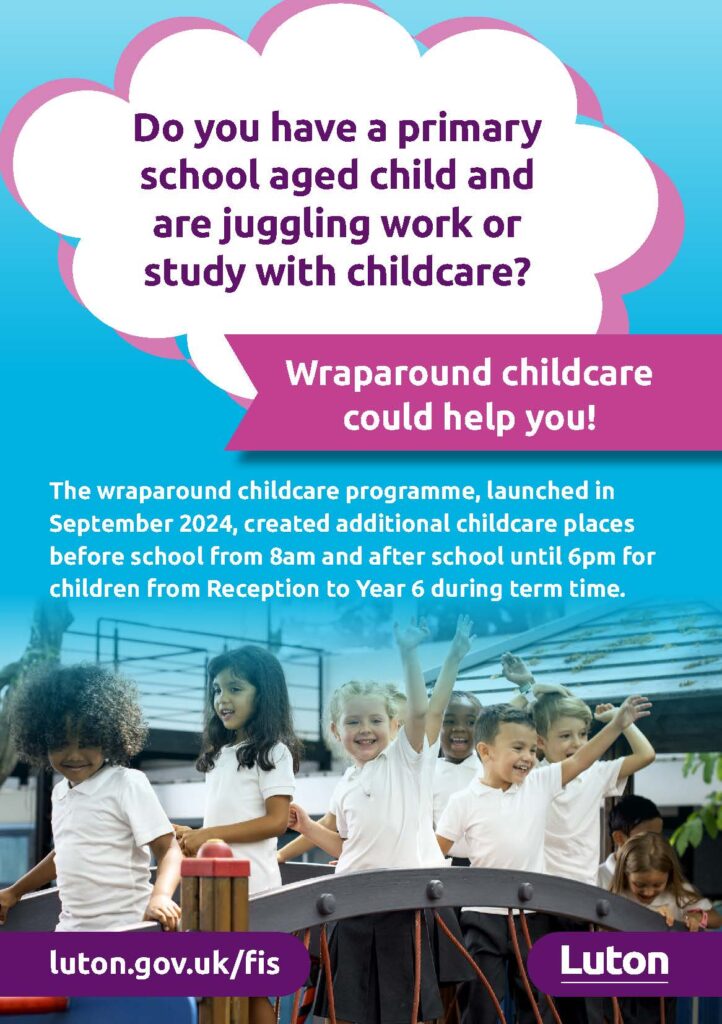 Do you have a primary school aged child and are juggling work or study with childcare?

Wraparound childcare could help you!

The wraparound childcare programme, launched in September 2024, created additional childcare places before school from 8am and after school until 6pm for children from Reception to Year 6 during term time.

luton.gov.uk/fis

Luton